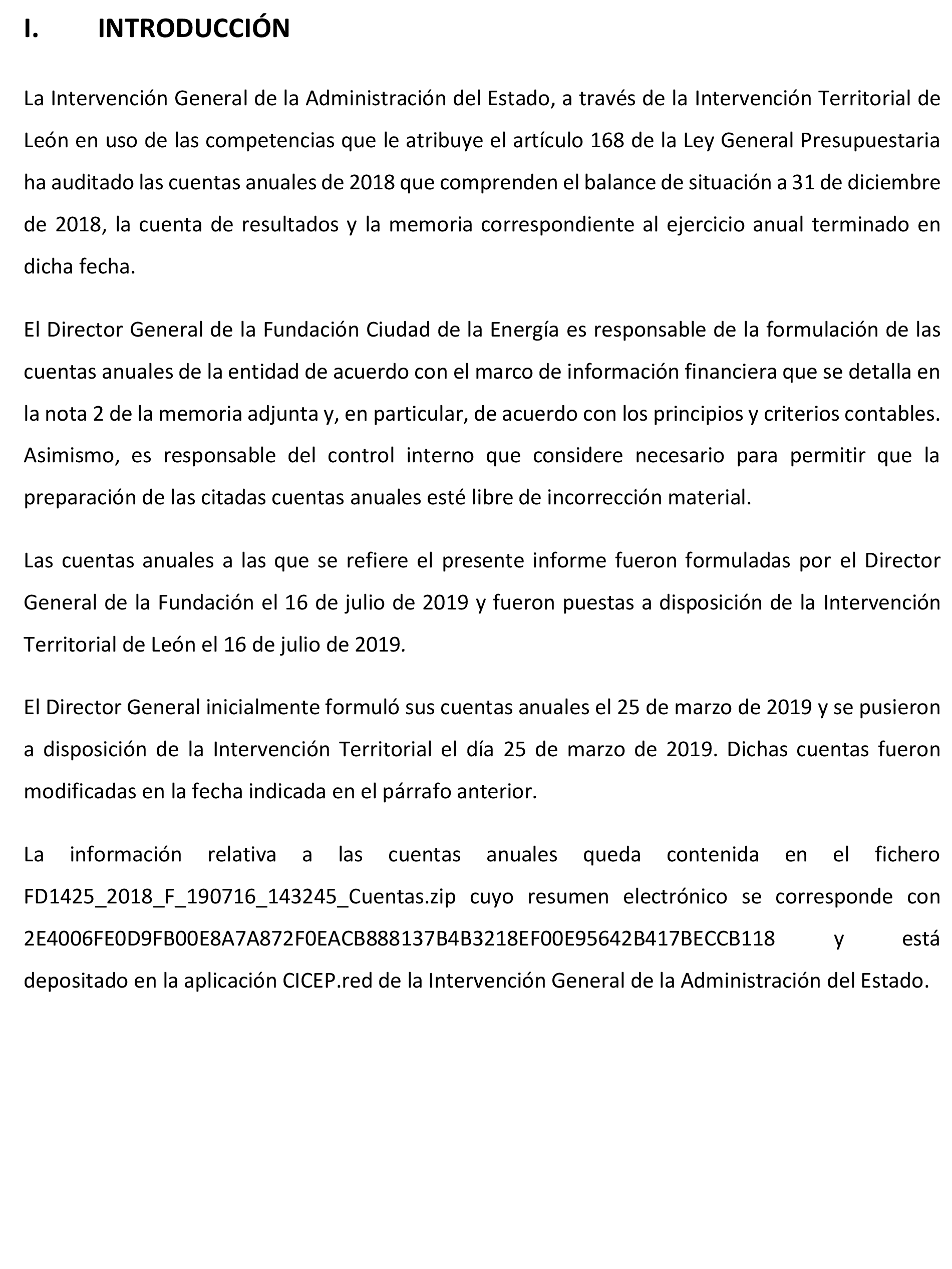 I. INTRODUCCIÓN

La Intervención General de la Administración del Estado, a través de la Intervención Territorial de León en uso de las competencias que le atribuye el artículo 168 de la Ley General Presupuestaria ha auditado las cuentas anuales de 2018 que comprenden el balance de situación a 31 de diciembre de 2018, la cuenta de resultados y la memoria correspondiente al ejercicio anual terminado en dicha fecha.

El Director General de la Fundación Ciudad de la Energía es responsable de la formulación de las cuentas anuales de la entidad de acuerdo con el marco de información financiera que se detalla en la nota 2 de la memoria adjunta y, en particular, de acuerdo con los principios y criterios contables. Asimismo, es responsable del control interno que considere necesario para permitir que la preparación de las citadas cuentas anuales esté libre de incorrección material.

Las cuentas anuales a las que se refiere el presente informe fueron formuladas por el Director General de la Fundación el 16 de julio de 2019 y fueron puestas a disposición de la Intervención Territorial de León el 16 de julio de 2019.

El Director General inicialmente formuló sus cuentas anuales el 25 de marzo de 2019 y se pusieron a disposición de la Intervención Territorial el día 25 de marzo de 2019. Dichas cuentas fueron modificadas en la fecha indicada en el párrafo anterior.

La información relativa a las cuentas anuales queda contenida en el fichero FD1425_2018_F_190716_143245_Cuentas.zip cuyo resumen electrónico se corresponde con 2E4006FE0D9FB00E8A7A872F0EACB888137B4B3218EF00E95642B417BECCB118 y está depositado en la aplicación CICEP.red de la Intervención General de la Administración del Estado.